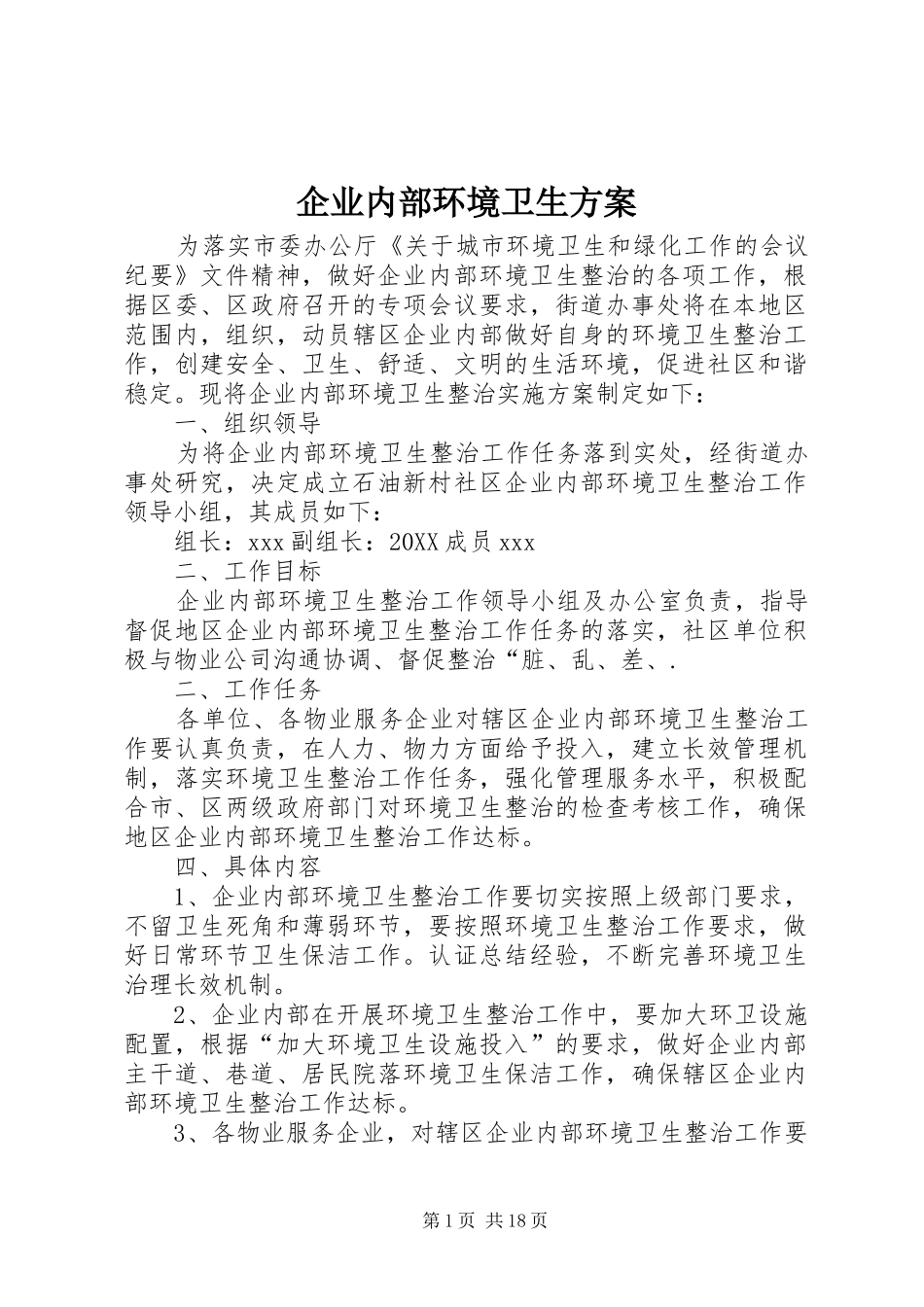 企业内部环境卫生方案

为落实市委办公厅《关于城市环境卫生和绿化工作的会议纪要》文件精神，做好企业内部环境卫生整治的各项工作，根据区委、区政府召开的专项会议要求，街道办事处将在本地区范围内，组织，动员辖区企业内部做好自身的环境卫生整治工作，创建安全、卫生、舒适、文明的生活环境，促进社区和谐稳定。现将企业内部环境卫生整治实施方案制定如下：

一、组织领导

为将企业内部环境卫生整治工作任务落到实处，经街道办事处研究，决定成立石油新村社区企业内部环境卫生整治工作领导小组，其成员如下：

组长：xxx 副组长：20XX 成员 xxx

二、工作目标

企业内部环境卫生整治工作领导小组及办公室负责，指导督促地区企业内部环境卫生整治工作任务的落实，社区单位积极与物业公司沟通协调、督促整治“脏、乱、差、.

二、工作任务

各单位、各物业服务企业对辖区企业内部环境卫生整治工作要认真负责，在人力、物力方面给予投入，建立长效管理机制，落实环境卫生整治工作任务，强化管理服务水平，积极配合市、区两级政府部门对环境卫生整治的检查考核工作，确保地区企业内部环境卫生整治工作达标。

四、具体内容

1、企业内部环境卫生整治工作要切实按照上级部门要求，不留卫生死角和薄弱环节，要按照环境卫生整治工作要求，做好日常环节卫生保洁工作。认证总结经验，不断完善环境卫生治理长效机制。

2、企业内部在开展环境卫生整治工作中，要加大环卫设施配置，根据“加大环境卫生设施投入”的要求，做好企业内部主干道、巷道、居民院落环境卫生保洁工作，确保辖区企业内部环境卫生整治工作达标。

3、各物业服务企业，对辖区企业内部环境卫生整治工作要

第 1 页 共 18 页